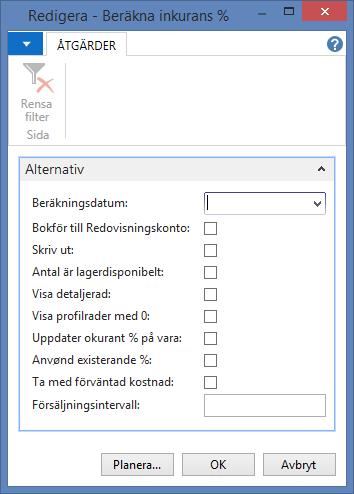 Redigera - Beräkna inkurans %

ÅTGÄRDER

Rensa filter
Sida

Alternativ

Beräkningsdatum:
Bokför till Redovisningskonto:
Skriv ut:
Antal är lagerdisponibelt:
Visa detaljerad:
Visa profilrader med 0:
Uppdater okurant % på vara:
Anvønd existerande %:
Ta med förväntad kostnad:
Försäljningsintervall:

Planera...
OK
Avbryt